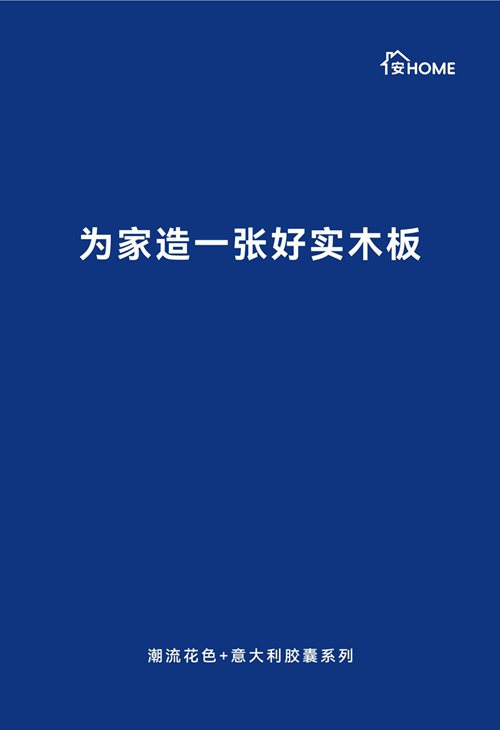 安HOME

为家造一张好实木板

潮流花色+意大利胶囊系列